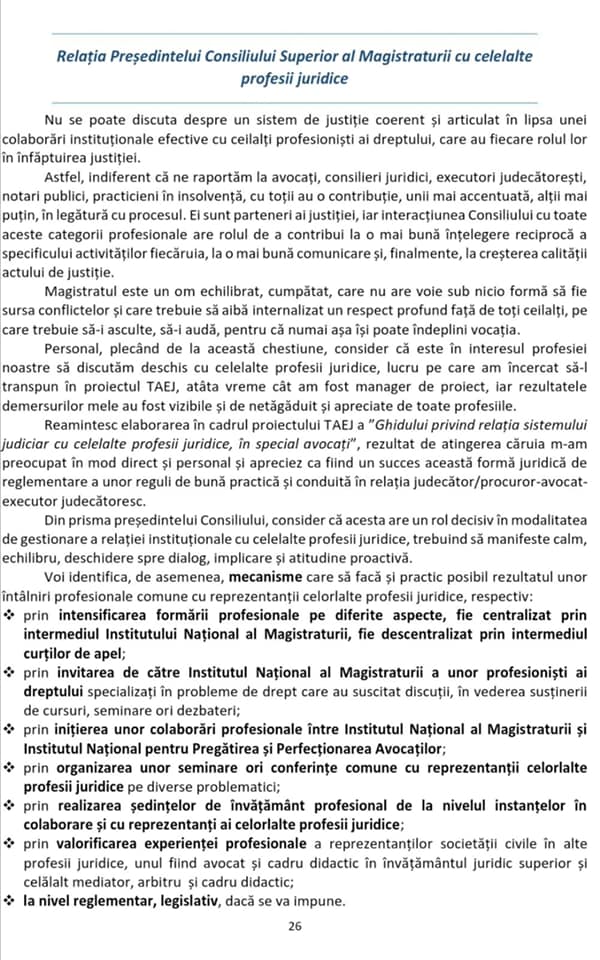 Relația Președintelui Consiliului Superior al Magistraturii cu celelalte profesii juridice

Nu se poate discuta despre un sistem de justiție coerent și articulat în lipsa unei colaborări instituționale efective cu ceilalți profesioniști ai dreptului, care au fiecare rolul lor în înfăptuirea justiției.

Astfel, indiferent că ne raportăm la avocați, consilieri juridici, executori judecătorești, notari publici, practicieni în insolvență, cu toții au o contribuție, unii mai accentuată, alții mai puțin, în legătură cu procesul. Ei sunt parteneri ai justiției, iar interacțiunea Consiliului cu toate aceste categorii profesionale are rolul de a contribui la o mai bună înțelegere reciprocă a specificului activităților fiecăruia, la o mai bună comunicare și, finalmente, la creșterea calității actului de justiție.

Magistratul este un om echilibrat, cumpătat, care nu are voie sub nicio formă să fie sursa conflictelor și care trebuie să aibă internalizat un respect profund față de toți ceilalți, pe care trebuie să-i asculte, să-i audă, pentru că numai așa își poate îndeplini vocația.

Personal, plecând de la această chestiune, consider că este în interesul profesiei noastre să discutăm deschis cu celelalte profesii juridice, lucru pe care am încercat să-l transpun în proiectul TAEJ, atâta vreme cât am fost manager de proiect, iar rezultatele demersurilor mele au fost vizibile și de netăgăduit și apreciate de toate profesiile.

Reamintesc elaborarea în cadrul proiectului TAEJ a "Ghidului privind relația sistemului judiciar cu celelalte profesii juridice, în special avocați", rezultat de atingerea căruia m-am preocupat în mod direct și personal și apreciez ca fiind un succes această formă juridică de reglementare a unor reguli de bună practică și conduită în relația judecător/procuror-avocat-executor judecătoresc.

Din prisma președintelui Consiliului, consider că acesta are un rol decisiv în modalitatea de gestionare a relației instituționale cu celelalte profesii juridice, trebuind să manifeste calm, echilibru, deschidere spre dialog, implicare și atitudine proactivă.

Voi identifica, de asemenea, mecanisme care să facă și practic posibil rezultatul unor întâlniri profesionale comune cu reprezentanții celorlalte profesii juridice, respectiv:
❖ prin intensificarea formării profesionale pe diferite aspecte, fie centralizat prin intermediul Institutului Național al Magistraturii, fie descentralizat prin intermediul curților de apel;
❖ prin invitarea de către Institutul Național al Magistraturii a unor profesioniști ai dreptului specializați în probleme de drept care au suscitat discuții, în vederea susținerii de cursuri, seminare ori dezbateri;
❖ prin inițierea unor colaborări profesionale între Institutul Național al Magistraturii și Institutul Național pentru Pregătirea și Perfecționarea Avocaților;
❖ prin organizarea unor seminare ori conferințe comune cu reprezentanții celorlalte profesii juridice pe diverse problematici;
❖ prin realizarea ședințelor de învățământ profesional de la nivelul instanțelor în colaborare și cu reprezentanți ai celorlalte profesii juridice;
❖ prin valorificarea experienței profesionale a reprezentanților societății civile în alte profesii juridice, unul fiind avocat și cadru didactic în învățământul juridic superior și celălalt mediator, arbitru și cadru didactic;
❖ la nivel reglementar, legislativ, dacă se va impune.

26